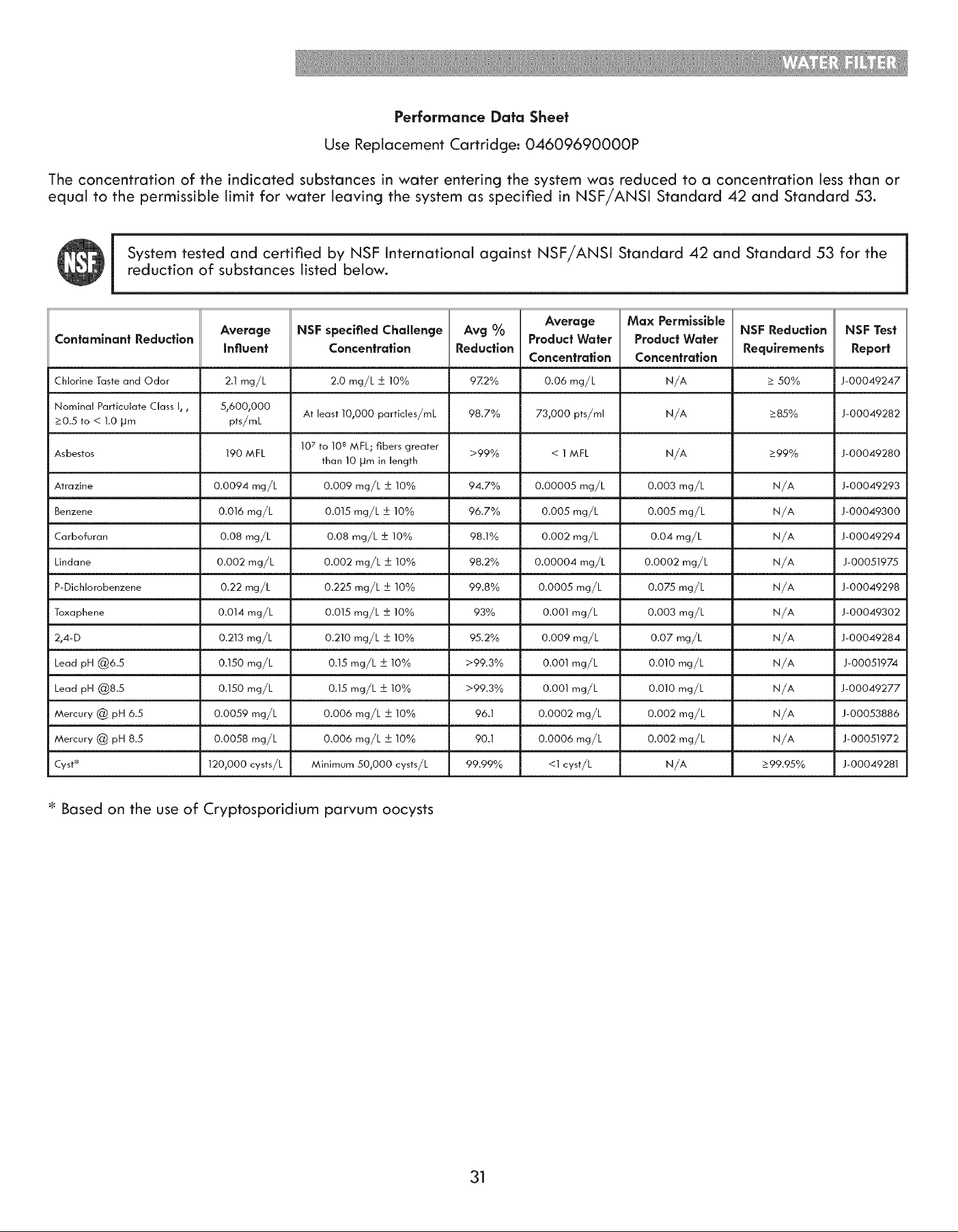 WATER FILTER

Performance Data Sheet

Use Replacement Cartridge: 04609690000P

The concentration of the indicated substances in water entering the system was reduced to a concentration less than or equal to the permissible limit for water leaving the system as specified in NSF/ANSI Standard 42 and Standard 53.

NSF

System tested and certified by NSF International against NSF/ANSI Standard 42 and Standard 53 for the reduction of substances listed below.

| Contaminant Reduction | Average Influent | NSF specified Challenge Concentration | Avg % Reduction | Average Product Water Concentration | Max Permissible Product Water Concentration | NSF Reduction Requirements | NSF Test Report |
|---|---|---|---|---|---|---|---|
| Chlorine Taste and Odor | 2.1 mg/L | 2.0 mg/L ± 10% | 97.2% | 0.06 mg/L | N/A | ≥ 50% | J-00049247 |
| Nominal Particulate Class I, , ≥0.5 to < 1.0 μm | 5,600,000 pts/mL | At least 10,000 particles/mL | 98.7% | 73,000 pts/ml | N/A | ≥85% | J-00049282 |
| Asbestos | 190 MFL | $10^7$ to $10^8$ MFL; fibers greater than 10 μm in length | >99% | < 1 MFL | N/A | ≥99% | J-00049280 |
| Atrazine | 0.0094 mg/L | 0.009 mg/L ± 10% | 94.7% | 0.00005 mg/L | 0.003 mg/L | N/A | J-00049293 |
| Benzene | 0.016 mg/L | 0.015 mg/L ± 10% | 96.7% | 0.005 mg/L | 0.005 mg/L | N/A | J-00049300 |
| Carbofuran | 0.08 mg/L | 0.08 mg/L ± 10% | 98.1% | 0.002 mg/L | 0.04 mg/L | N/A | J-00049294 |
| Lindane | 0.002 mg/L | 0.002 mg/L ± 10% | 98.2% | 0.00004 mg/L | 0.0002 mg/L | N/A | J-00051975 |
| P-Dichlorobenzene | 0.22 mg/L | 0.225 mg/L ± 10% | 99.8% | 0.0005 mg/L | 0.075 mg/L | N/A | J-00049298 |
| Toxaphene | 0.014 mg/L | 0.015 mg/L ± 10% | 93% | 0.001 mg/L | 0.003 mg/L | N/A | J-00049302 |
| 2,4-D | 0.213 mg/L | 0.210 mg/L ± 10% | 95.2% | 0.009 mg/L | 0.07 mg/L | N/A | J-00049284 |
| Lead pH @6.5 | 0.150 mg/L | 0.15 mg/L ± 10% | >99.3% | 0.001 mg/L | 0.010 mg/L | N/A | J-00051974 |
| Lead pH @8.5 | 0.150 mg/L | 0.15 mg/L ± 10% | >99.3% | 0.001 mg/L | 0.010 mg/L | N/A | J-00049277 |
| Mercury @ pH 6.5 | 0.0059 mg/L | 0.006 mg/L ± 10% | 96.1 | 0.0002 mg/L | 0.002 mg/L | N/A | J-00053886 |
| Mercury @ pH 8.5 | 0.0058 mg/L | 0.006 mg/L ± 10% | 90.1 | 0.0006 mg/L | 0.002 mg/L | N/A | J-00051972 |
| Cyst* | 120,000 cysts/L | Minimum 50,000 cysts/L | 99.99% | <1 cyst/L | N/A | ≥99.95% | J-00049281 |

* Based on the use of Cryptosporidium parvum oocysts

31